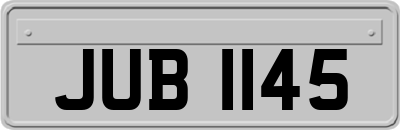 JUB 1145